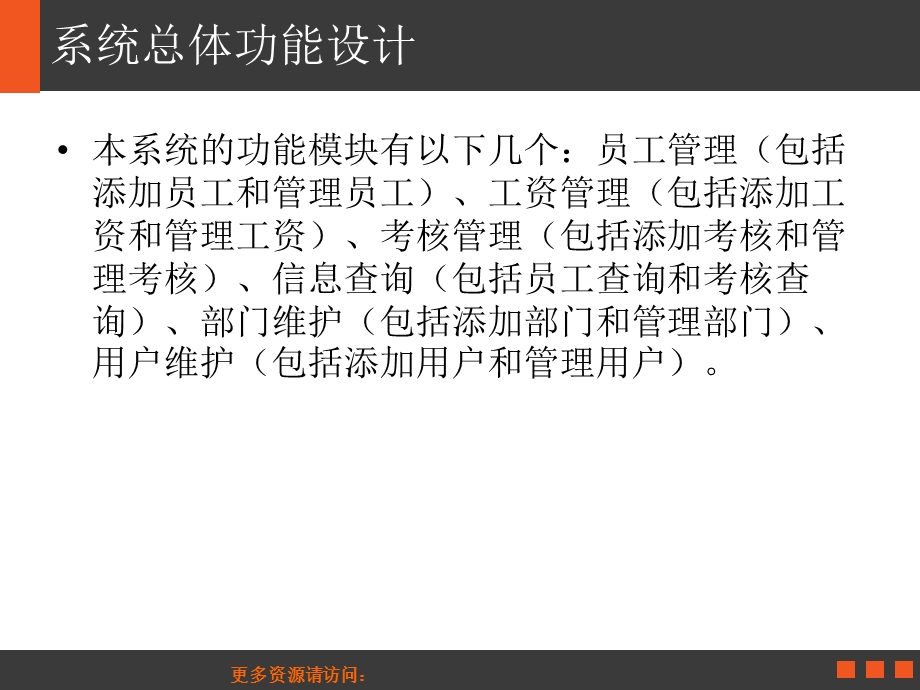 系统总体功能设计

• 本系统的功能模块有以下几个：员工管理（包括添加员工和管理员工）、工资管理（包括添加工资和管理工资）、考核管理（包括添加考核和管理考核）、信息查询（包括员工查询和考核查询）、部门维护（包括添加部门和管理部门）、用户维护（包括添加用户和管理用户）。

更多资源请访问：